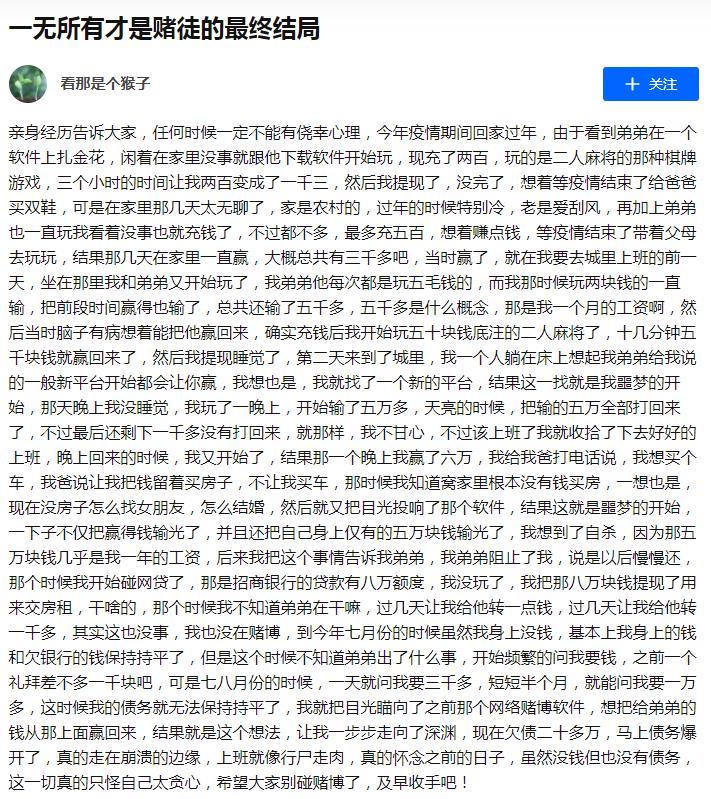 一无所有才是赌徒的最终结局

看那是个猴子

+ 关注

亲身经历告诉大家，任何时候一定不能有侥幸心理，今年疫情期间回家过年，由于看到弟弟在一个软件上扎金花，闲着在家里没事就跟他下载软件开始玩，现充了两百，玩的是二人麻将的那种棋牌游戏，三个小时的时间让我两百变成了一千三，然后我提现了，没完了，想着等疫情结束了给爸爸买双鞋，可是在家里那几天太无聊了，家是农村的，过年的时候特别冷，老是爱刮风，再加上弟弟也一直玩我看着没事也就充钱了，不过都不多，最多充五百，想着赚点钱，等疫情结束了带着父母去玩玩，结果那几天在家里一直赢，大概总共有三千多吧，当时赢了，就在我要去城里上班的前一天，坐在那里我和弟弟又开始玩了，我弟弟他每次都是玩五毛钱的，而我那时候玩两块钱的一直输，把前段时间赢得也输了，总共还输了五千多，五千多是什么概念，那是我一个月的工资啊，然后当时脑子有病想着能把他赢回来，确实充钱后我开始玩五十块钱底注的二人麻将了，十几分钟五千块钱就赢回来了，然后我提现睡觉了，第二天来到了城里，我一个人躺在床上想起我弟弟给我说的一般新平台开始都会让你赢，我想也是，我就找了一个新的平台，结果这一找就是我噩梦的开始，那天晚上我没睡觉，我玩了一晚上，开始输了五万多，天亮的时候，把输的五万全部打回来了，不过最后还剩下一千多没有打回来，就那样，我不甘心，不过该上班了我就收拾了下去好好的上班，晚上回来的时候，我又开始了，结果那一个晚上我赢了六万，我给我爸打电话说，我想买个车，我爸说让我把钱留着买房子，不让我买车，那时候我知道窝家里根本没有钱买房，一想也是，现在没房子怎么找女朋友，怎么结婚，然后就又把目光投响了那个软件，结果这就是噩梦的开始，一下子不仅把赢得钱输光了，并且还把自己身上仅有的五万块钱输光了，我想到了自杀，因为那五万块钱几乎是我一年的工资，后来我把这个事情告诉我弟弟，我弟弟阻止了我，说是以后慢慢还，那个时候我开始碰网贷了，那是招商银行的贷款有八万额度，我没玩了，我把那八万块钱提现了用来交房租，干啥的，那个时候我不知道弟弟在干嘛，过几天让我给他转一点钱，过几天让我给他转一千多，其实这也没事，我也没在赌博，到今年七月份的时候虽然我身上没钱，基本上我身上的钱和欠银行的钱保持持平了，但是这个时候不知道弟弟出了什么事，开始频繁的问我要钱，之前一个礼拜差不多一千块吧，可是七八月份的时候，一天就问我要三千多，短短半个月，就能问我要一万多，这时候我的债务就无法保持持平了，我就把目光瞄向了之前那个网络赌博软件，想把给弟弟的钱从那上面赢回来，结果就是这个想法，让我一步步走向了深渊，现在欠债二十多万，马上债务爆开了，真的走在崩溃的边缘，上班就像行尸走肉，真的怀念之前的日子，虽然没钱但也没有债务，这一切真的只怪自己太贪心，希望大家别碰赌博了，及早收手吧！